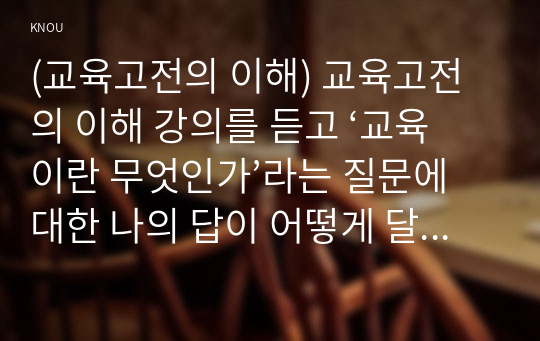 KNOU

(교육고전의 이해) 교육고전의 이해 강의를 듣고 ‘교육이란 무엇인가’라는 질문에 대한 나의 답이 어떻게 달...